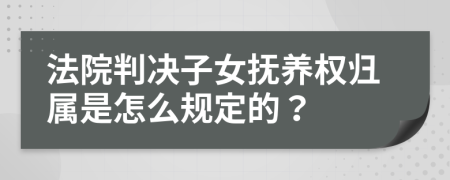 法院判决子女抚养权归属是怎么规定的？